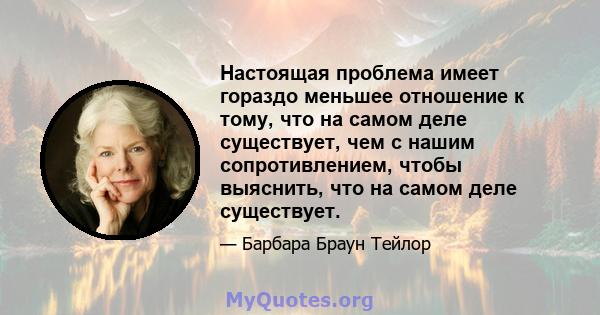 Настоящая проблема имеет гораздо меньшее отношение к тому, что на самом деле существует, чем с нашим сопротивлением, чтобы выяснить, что на самом деле существует.

— Барбара Браун Тейлор

MyQuotes.org